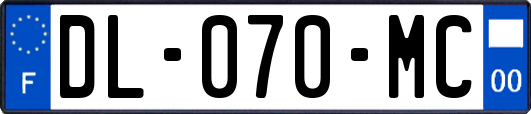 F

DL-070-MC

00